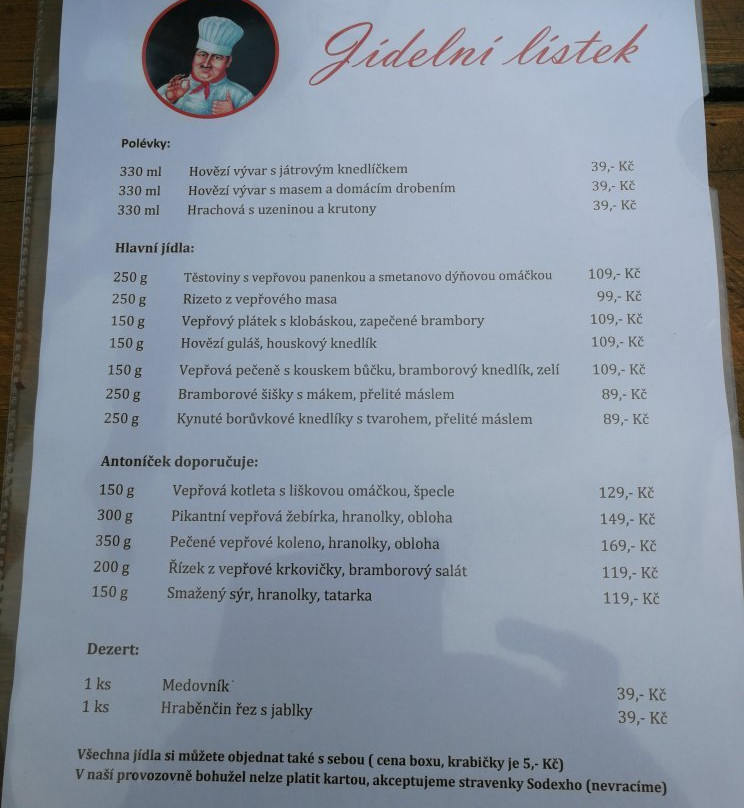 Jídelní lístek

Polévky:

330 ml Hovězí vývar s játrovým knedlíčkem 39,- Kč
330 ml Hovězí vývar s masem a domácím drobením 39,- Kč
330 ml Hrachová s uzeninou a krutony 39,- Kč

Hlavní jídla:

250 g Těstoviny s vepřovou panenkou a smetanovo dýňovou omáčkou 109,- Kč
250 g Rizeto z vepřového masa 99,- Kč
150 g Vepřový plátek s klobáskou, zapečené brambory 109,- Kč
150 g Hovězí guláš, houskový knedlík 109,- Kč
150 g Vepřová pečeně s kouskem bůčku, bramborový knedlík, zelí 109,- Kč
250 g Bramborové šišky s mákem, přelité máslem 89,- Kč
250 g Kynuté borůvkové knedlíky s tvarohem, přelité máslem 89,- Kč

Antoníček doporučuje:

150 g Vepřová kotleta s liškovou omáčkou, špecle 129,- Kč
300 g Pikantní vepřová žebírka, hranolky, obloha 149,- Kč
350 g Pečené vepřové koleno, hranolky, obloha 169,- Kč
200 g Řízek z vepřové krkovičky, bramborový salát 119,- Kč
150 g Smažený sýr, hranolky, tatarka 119,- Kč

Dezert:

1 ks Medovník 39,- Kč
1 ks Hraběnčin řez s jablky 39,- Kč

Všechna jídla si můžete objednat také s sebou ( cena boxu, krabičky je 5,- Kč)
V naší provozovně bohužel nelze platit kartou, akceptujeme stravenky Sodexho (nevracíme)